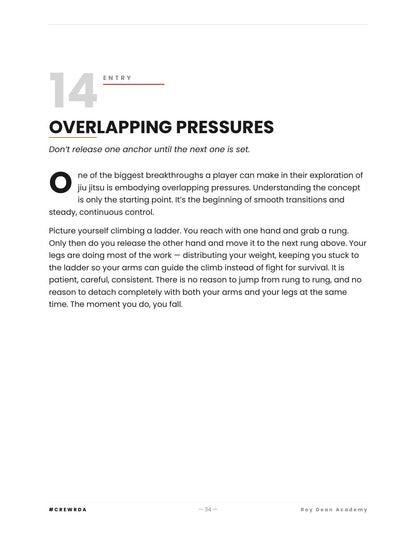 14 ENTRY

OVERLAPPING PRESSURES

Don't release one anchor until the next one is set.

One of the biggest breakthroughs a player can make in their exploration of jiu jitsu is embodying overlapping pressures. Understanding the concept is only the starting point. It's the beginning of smooth transitions and steady, continuous control.

Picture yourself climbing a ladder. You reach with one hand and grab a rung. Only then do you release the other hand and move it to the next rung above. Your legs are doing most of the work — distributing your weight, keeping you stuck to the ladder so your arms can guide the climb instead of fight for survival. It is patient, careful, consistent. There is no reason to jump from rung to rung, and no reason to detach completely with both your arms and your legs at the same time. The moment you do, you fall.

#CREWRDA

— 34 —

Roy Dean Academy